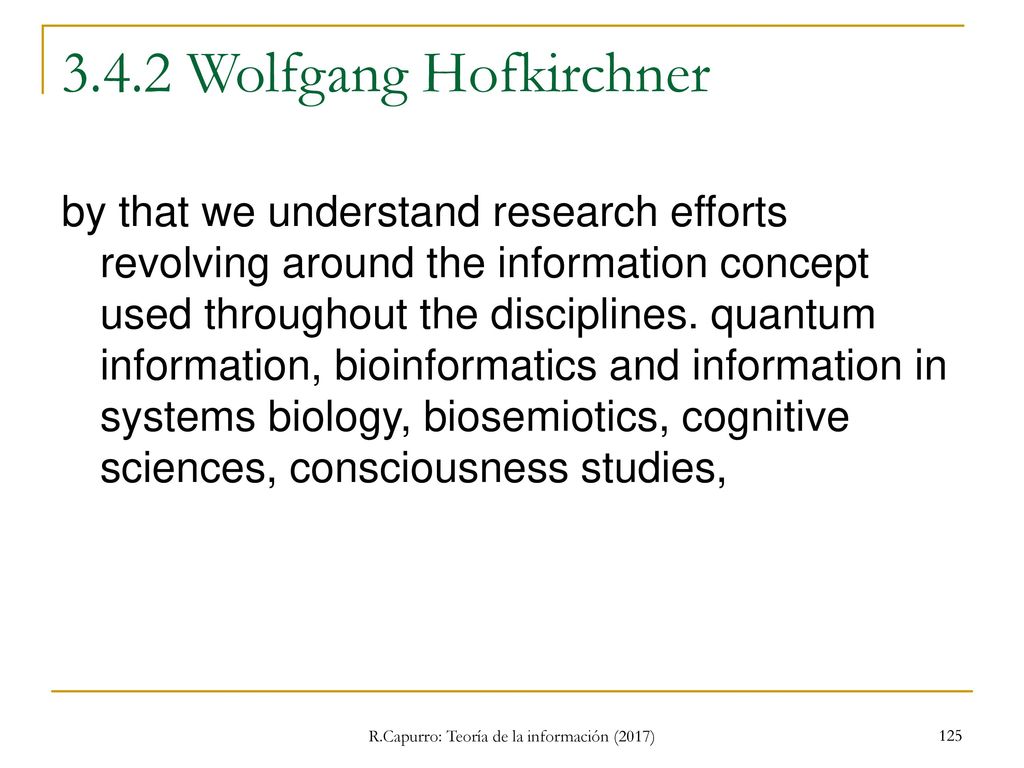 3.4.2 Wolfgang Hofkirchner

by that we understand research efforts revolving around the information concept used throughout the disciplines. quantum information, bioinformatics and information in systems biology, biosemiotics, cognitive sciences, consciousness studies,

R.Capurro: Teoría de la información (2017)

125